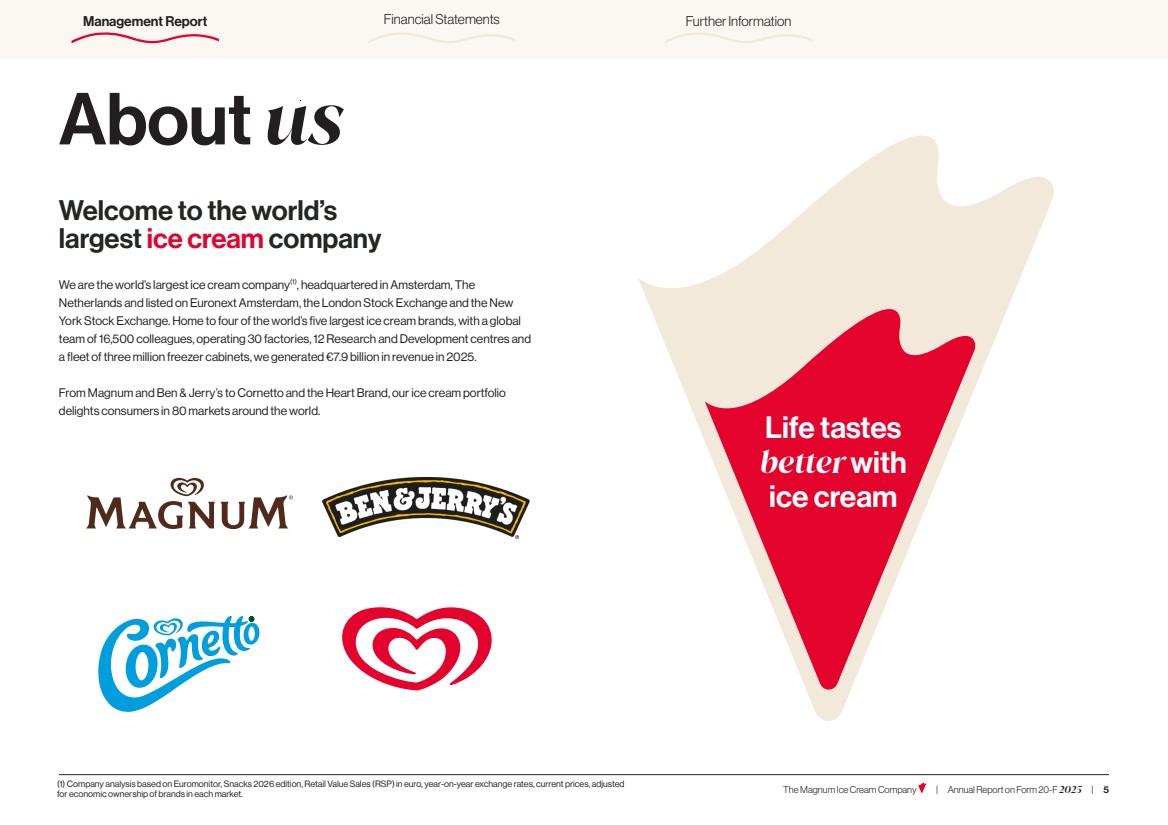 Management Report Financial Statements Further Information

About us

Welcome to the world's largest ice cream company

We are the world's largest ice cream company$^{(1)}$, headquartered in Amsterdam, The Netherlands and listed on Euronext Amsterdam, the London Stock Exchange and the New York Stock Exchange. Home to four of the world's five largest ice cream brands, with a global team of 16,500 colleagues, operating 30 factories, 12 Research and Development centres and a fleet of three million freezer cabinets, we generated €7.9 billion in revenue in 2025.

From Magnum and Ben & Jerry's to Cornetto and the Heart Brand, our ice cream portfolio delights consumers in 80 markets around the world.

MAGNUM BEN&JERRY'S

Cornetto

Life tastes better with ice cream

(1) Company analysis based on Euromonitor, Snacks 2026 edition, Retail Value Sales (RSP) in euro, year-on-year exchange rates, current prices, adjusted for economic ownership of brands in each market.

The Magnum Ice Cream Company | Annual Report on Form 20-F 2025 | 5